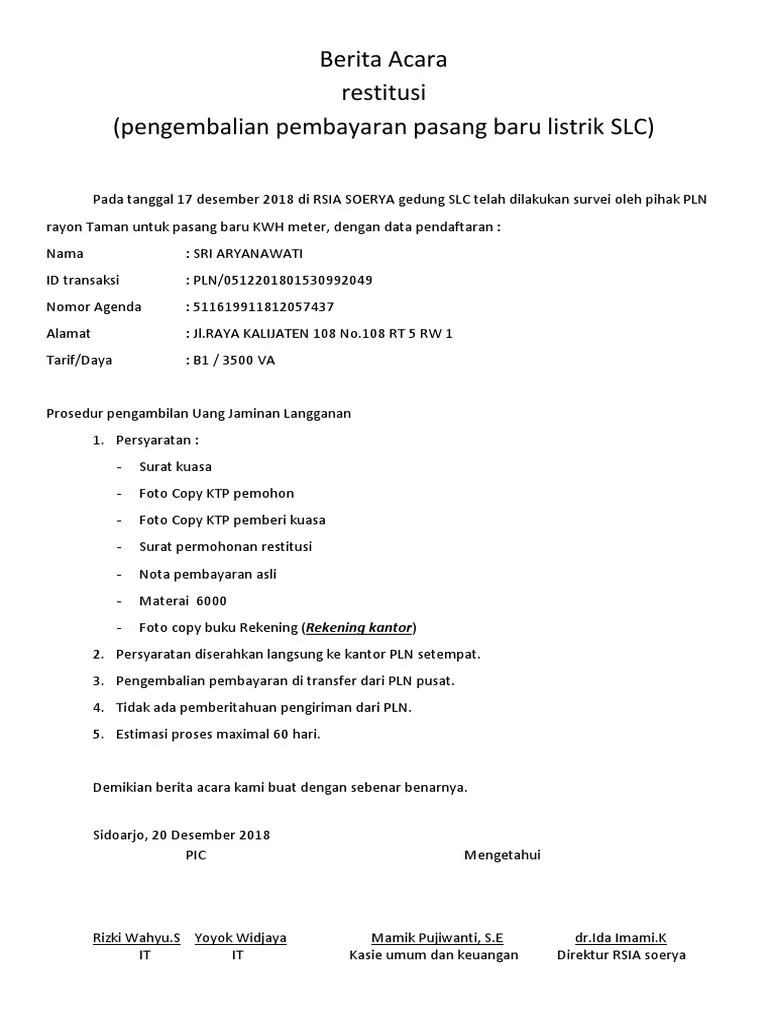 Berita Acara
restitusi
(pengembalian pembayaran pasang baru listrik SLC)

Pada tanggal 17 desember 2018 di RSIA SOERYA gedung SLC telah dilakukan survei oleh pihak PLN rayon Taman untuk pasang baru KWH meter, dengan data pendaftaran :

Nama : SRI ARYANAWATI
ID transaksi : PLN/0512201801530992049
Nomor Agenda : 511619911812057437
Alamat : Jl.RAYA KALIJATEN 108 No.108 RT 5 RW 1
Tarif/Daya : B1 / 3500 VA

Prosedur pengambilan Uang Jaminan Langganan

1. Persyaratan :
- Surat kuasa
- Foto Copy KTP pemohon
- Foto Copy KTP pemberi kuasa
- Surat permohonan restitusi
- Nota pembayaran asli
- Materai 6000
- Foto copy buku Rekening (Rekening kantor)
2. Persyaratan diserahkan langsung ke kantor PLN setempat.
3. Pengembalian pembayaran di transfer dari PLN pusat.
4. Tidak ada pemberitahuan pengiriman dari PLN.
5. Estimasi proses maximal 60 hari.

Demikian berita acara kami buat dengan sebenar benarnya.

Sidoarjo, 20 Desember 2018
PIC

Mengetahui

Rizki Wahyu.S
IT

Yoyok Widjaya
IT

Mamik Pujiwanti, S.E
Kasie umum dan keuangan

dr.Ida Imami.K
Direktur RSIA soerya